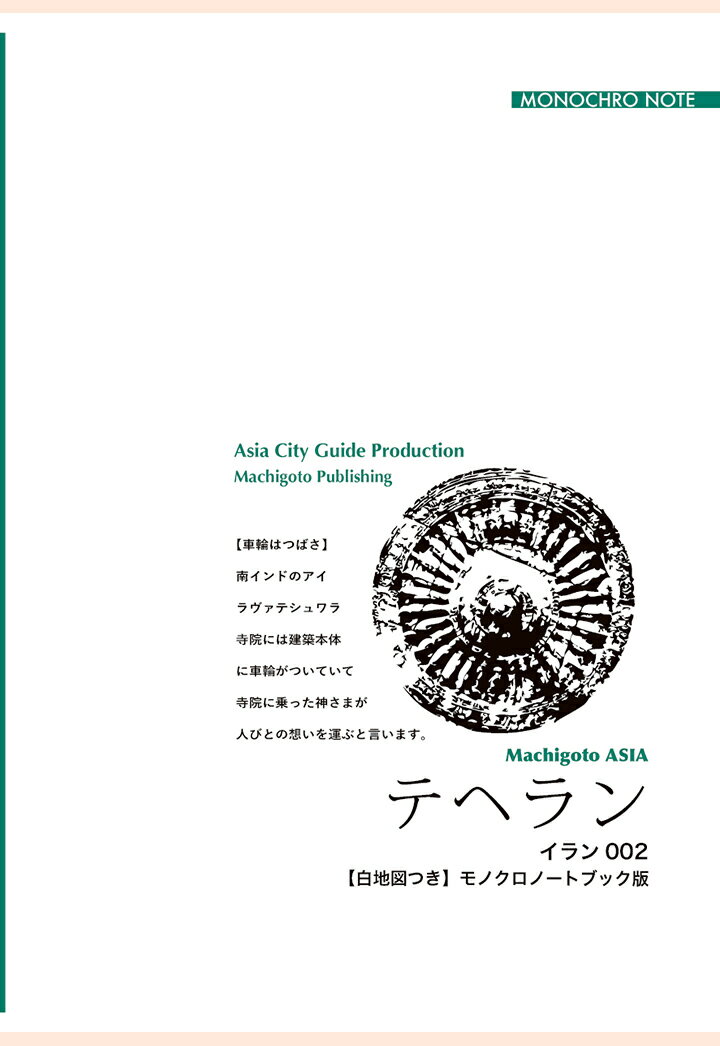 MONOCHRO NOTE

Asia City Guide Production
Machigoto Publishing

【車輪はつばさ】
南インドのアイ
ラヴァテシュワラ
寺院には建築本体
に車輪がついていて
寺院に乗った神さまが
人びとの想いを運ぶと言います。

Machigoto ASIA

テヘラン

イラン 002
【白地図つき】モノクロノートブック版